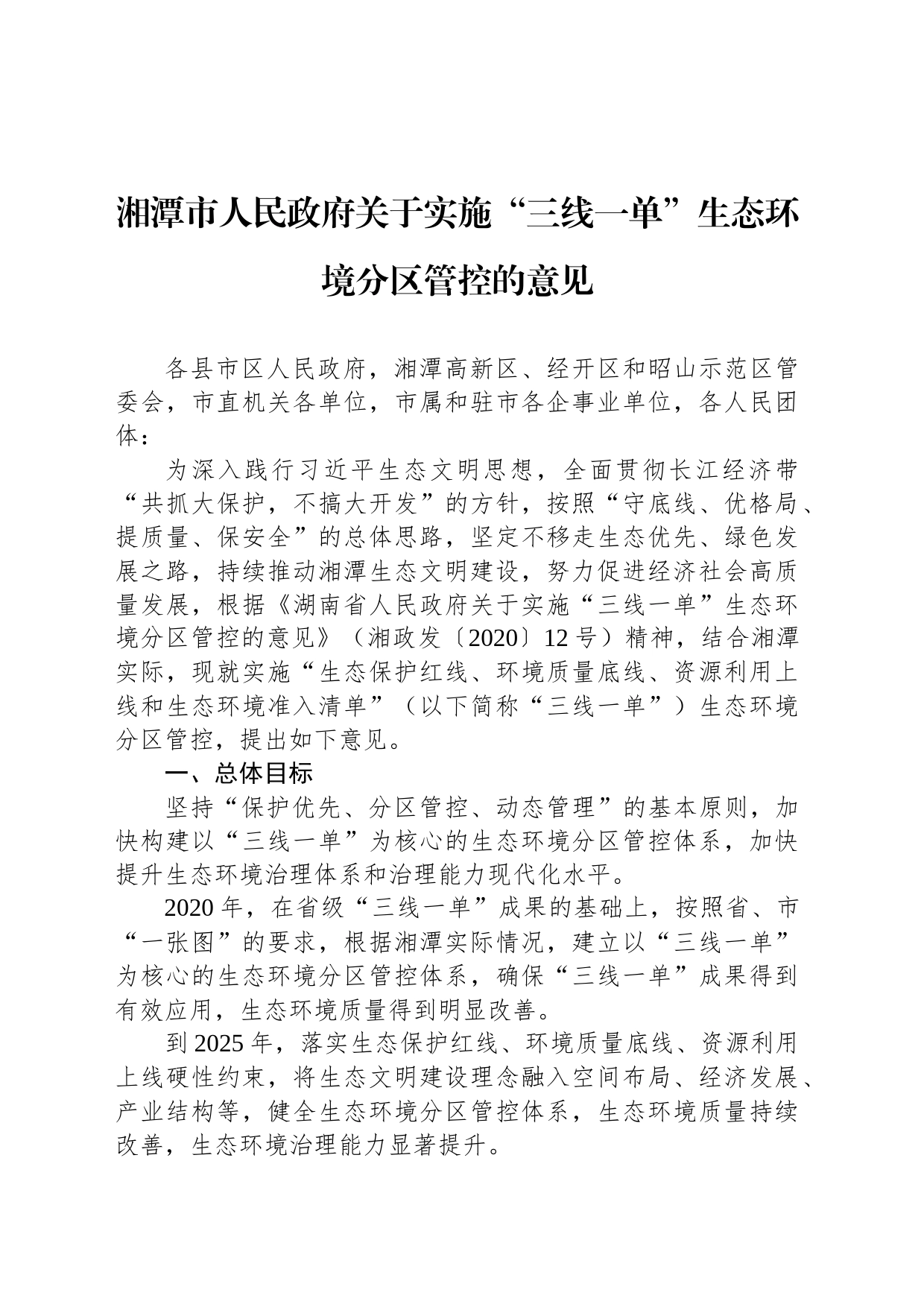 湘潭市人民政府关于实施“三线一单”生态环境分区管控的意见

各县市区人民政府，湘潭高新区、经开区和昭山示范区管委会，市直机关各单位，市属和驻市各企事业单位，各人民团体：

为深入践行习近平生态文明思想，全面贯彻长江经济带“共抓大保护，不搞大开发”的方针，按照“守底线、优格局、提质量、保安全”的总体思路，坚定不移走生态优先、绿色发展之路，持续推动湘潭生态文明建设，努力促进经济社会高质量发展，根据《湖南省人民政府关于实施“三线一单”生态环境分区管控的意见》（湘政发〔2020〕12号）精神，结合湘潭实际，现就实施“生态保护红线、环境质量底线、资源利用上线和生态环境准入清单”（以下简称“三线一单”）生态环境分区管控，提出如下意见。

一、总体目标

坚持“保护优先、分区管控、动态管理”的基本原则，加快构建以“三线一单”为核心的生态环境分区管控体系，加快提升生态环境治理体系和治理能力现代化水平。

2020年，在省级“三线一单”成果的基础上，按照省、市“一张图”的要求，根据湘潭实际情况，建立以“三线一单”为核心的生态环境分区管控体系，确保“三线一单”成果得到有效应用，生态环境质量得到明显改善。

到2025年，落实生态保护红线、环境质量底线、资源利用上线硬性约束，将生态文明建设理念融入空间布局、经济发展、产业结构等，健全生态环境分区管控体系，生态环境质量持续改善，生态环境治理能力显著提升。